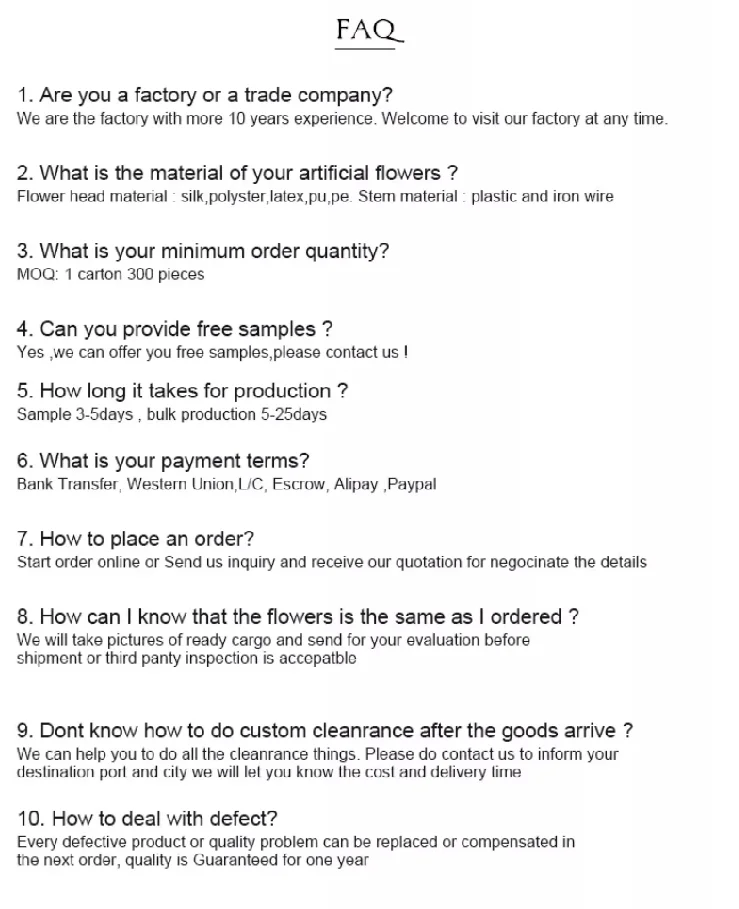 FAQ

1. Are you a factory or a trade company?
We are the factory with more 10 years experience. Welcome to visit our factory at any time.

2. What is the material of your artificial flowers ?
Flower head material : silk,polyster,latex,pu,pe. Stem material : plastic and iron wire

3. What is your minimum order quantity?
MOQ: 1 carton 300 pieces

4. Can you provide free samples ?
Yes ,we can offer you free samples,please contact us !

5. How long it takes for production ?
Sample 3-5days , bulk production 5-25days

6. What is your payment terms?
Bank Transfer, Western Union,L/C, Escrow, Alipay ,Paypal

7. How to place an order?
Start order online or Send us inquiry and receive our quotation for negocinate the details

8. How can I know that the flowers is the same as I ordered ?
We will take pictures of ready cargo and send for your evaluation before shipment or third panty inspection is accepatble

9. Dont know how to do custom cleanrance after the goods arrive ?
We can help you to do all the cleanrance things. Please do contact us to inform your destination port and city we will let you know the cost and delivery time

10. How to deal with defect?
Every defective product or quality problem can be replaced or compensated in the next order, quality is Guaranteed for one year